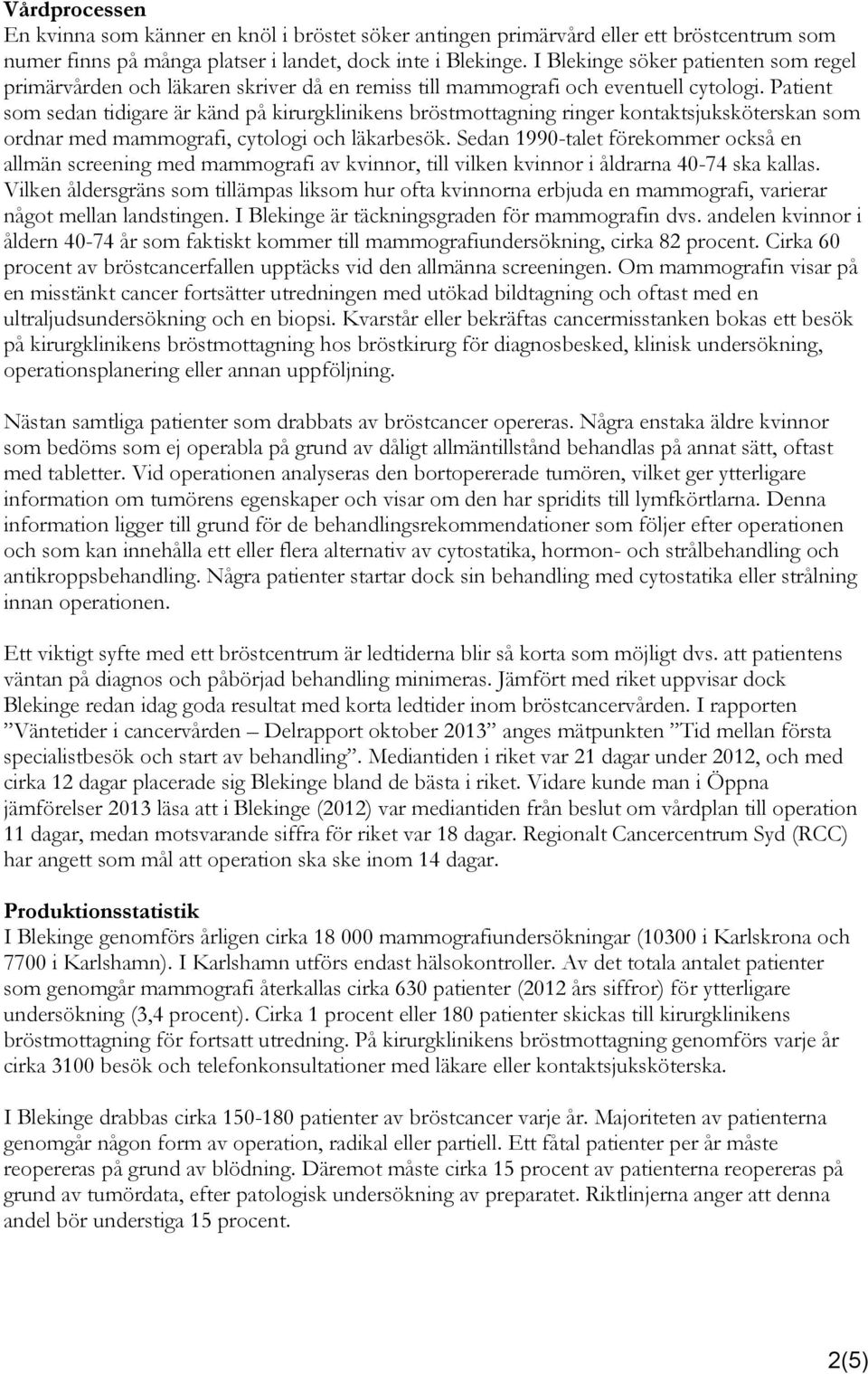 **Vårdprocessen**
En kvinna som känner en knöl i bröstet söker antingen primärvård eller ett bröstcentrum som numer finns på många platser i landet, dock inte i Blekinge. I Blekinge söker patienten som regel primärvården och läkaren skriver då en remiss till mammografi och eventuell cytologi. Patient som sedan tidigare är känd på kirurgklinikens bröstmottagning ringer kontaktsjuksköterskan som ordnar med mammografi, cytologi och läkarbesök. Sedan 1990-talet förekommer också en allmän screening med mammografi av kvinnor, till vilken kvinnor i åldrarna 40-74 ska kallas. Vilken åldersgräns som tillämpas liksom hur ofta kvinnorna erbjuda en mammografi, varierar något mellan landstingen. I Blekinge är täckningsgraden för mammografin dvs. andelen kvinnor i åldern 40-74 år som faktiskt kommer till mammografiundersökning, cirka 82 procent. Cirka 60 procent av bröstcancerfallen upptäcks vid den allmänna screeningen. Om mammografin visar på en misstänkt cancer fortsätter utredningen med utökad bildtagning och oftast med en ultraljudsundersökning och en biopsi. Kvarstår eller bekräftas cancermisstanken bokas ett besök på kirurgklinikens bröstmottagning hos bröstkirurg för diagnosbesked, klinisk undersökning, operationsplanering eller annan uppföljning.

Nästan samtliga patienter som drabbats av bröstcancer opereras. Några enstaka äldre kvinnor som bedöms som ej operabla på grund av dåligt allmäntillstånd behandlas på annat sätt, oftast med tabletter. Vid operationen analyseras den bortopererade tumören, vilket ger ytterligare information om tumörens egenskaper och visar om den har spridits till lymfkörtlarna. Denna information ligger till grund för de behandlingsrekommendationer som följer efter operationen och som kan innehålla ett eller flera alternativ av cytostatika, hormon- och strålbehandling och antikroppsbehandling. Några patienter startar dock sin behandling med cytostatika eller strålning innan operationen.

Ett viktigt syfte med ett bröstcentrum är ledtiderna blir så korta som möjligt dvs. att patientens väntan på diagnos och påbörjad behandling minimeras. Jämfört med riket uppvisar dock Blekinge redan idag goda resultat med korta ledtider inom bröstcancervården. I rapporten ”Väntetider i cancervården – Delrapport oktober 2013” anges mätpunkten ”Tid mellan första specialistbesök och start av behandling”. Mediantiden i riket var 21 dagar under 2012, och med cirka 12 dagar placerade sig Blekinge bland de bästa i riket. Vidare kunde man i Öppna jämförelser 2013 läsa att i Blekinge (2012) var mediantiden från beslut om vårdplan till operation 11 dagar, medan motsvarande siffra för riket var 18 dagar. Regionalt Cancercentrum Syd (RCC) har angett som mål att operation ska ske inom 14 dagar.

**Produktionsstatistik**
I Blekinge genomförs årligen cirka 18 000 mammografiundersökningar (10300 i Karlskrona och 7700 i Karlshamn). I Karlshamn utförs endast hälsokontroller. Av det totala antalet patienter som genomgår mammografi återkallas cirka 630 patienter (2012 års siffror) för ytterligare undersökning (3,4 procent). Cirka 1 procent eller 180 patienter skickas till kirurgklinikens bröstmottagning för fortsatt utredning. På kirurgklinikens bröstmottagning genomförs varje år cirka 3100 besök och telefonkonsultationer med läkare eller kontaktsjuksköterska.

I Blekinge drabbas cirka 150-180 patienter av bröstcancer varje år. Majoriteten av patienterna genomgår någon form av operation, radikal eller partiell. Ett fåtal patienter per år måste reopereras på grund av blödning. Däremot måste cirka 15 procent av patienterna reopereras på grund av tumördata, efter patologisk undersökning av preparatet. Riktlinjerna anger att denna andel bör understiga 15 procent.

2(5)